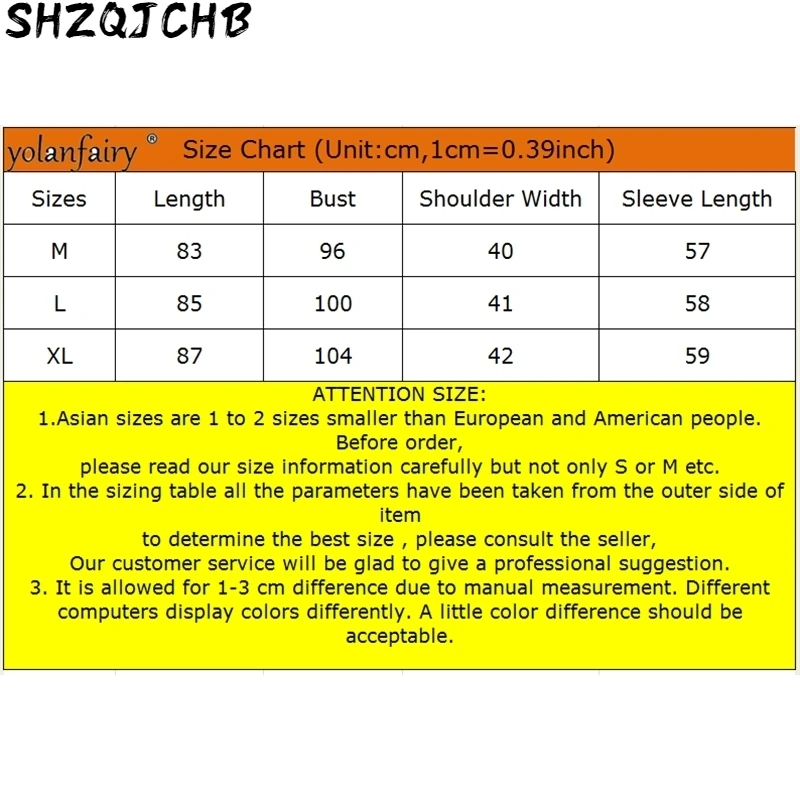 SHZQJCHB

yolanfairy® Size Chart (Unit:cm,1cm=0.39inch)

| Sizes | Length | Bust | Shoulder Width | Sleeve Length |
|---|---|---|---|---|
| M | 83 | 96 | 40 | 57 |
| L | 85 | 100 | 41 | 58 |
| XL | 87 | 104 | 42 | 59 |

ATTENTION SIZE:
1.Asian sizes are 1 to 2 sizes smaller than European and American people. Before order,
please read our size information carefully but not only S or M etc.
2. In the sizing table all the parameters have been taken from the outer side of item
to determine the best size , please consult the seller,
Our customer service will be glad to give a professional suggestion.
3. It is allowed for 1-3 cm difference due to manual measurement. Different computers display colors differently. A little color difference should be acceptable.